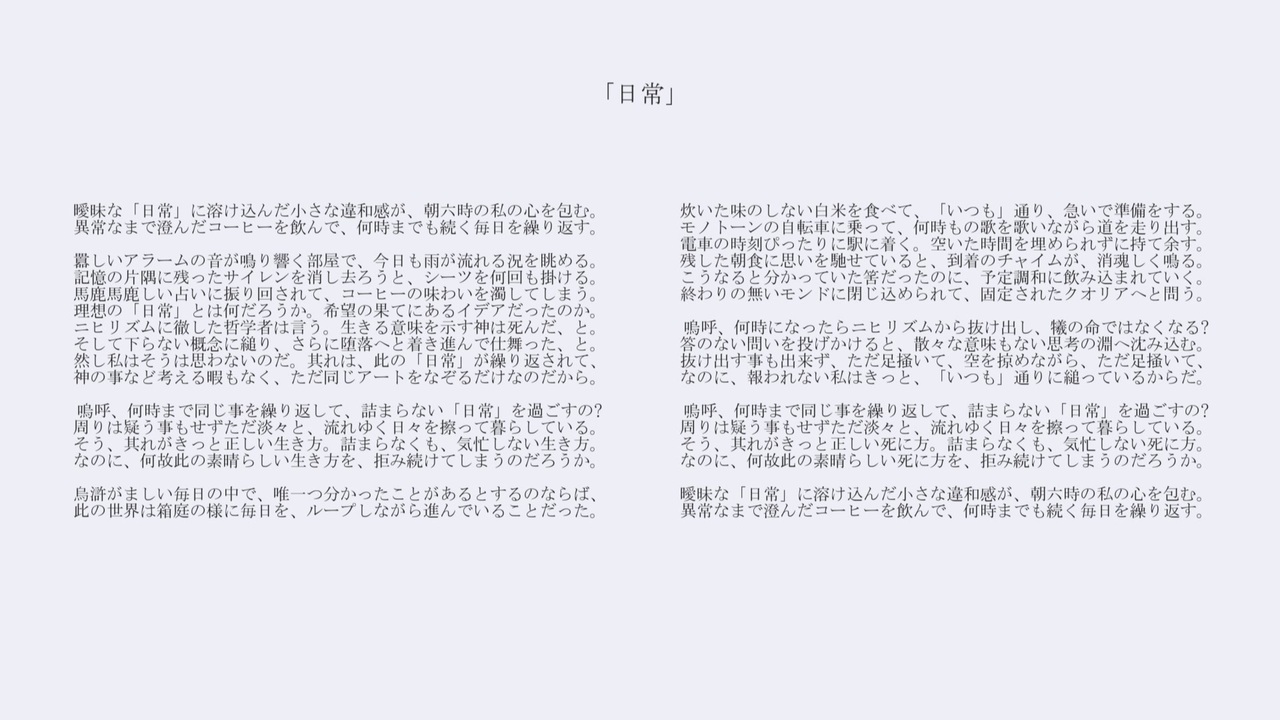 「日常」

曖昧な「日常」に溶け込んだ小さな違和感が、朝六時の私の心を包む。
異常なまで澄んだコーヒーを飲んで、何時までも続く毎日を繰り返す。

囂しいアラームの音が鳴り響く部屋で、今日も雨が流れる況を眺める。
記憶の片隅に残ったサイレンを消し去ろうと、シーツを何回も掛ける。
馬鹿馬鹿しい占いに振り回されて、コーヒーの味わいを濁してしまう。
理想の「日常」とは何だろうか。希望の果てにあるイデアだったのか。
ニヒリズムに徹した哲学者は言う。生きる意味を示す神は死んだ、と。
そして下らない概念に縋り、さらに堕落へと着き進んで仕舞った、と。
然し私はそうは思わないのだ。其れは、此の「日常」が繰り返されて、
神の事など考える暇もなく、ただ同じアートをなぞるだけなのだから。

嗚呼、何時まで同じ事を繰り返して、詰まらない「日常」を過ごすの?
周りは疑う事もせずただ淡々と、流れゆく日々を擦って暮らしている。
そう、其れがきっと正しい生き方。詰まらなくも、気忙しない生き方。
なのに、何故此の素晴らしい生き方を、拒み続けてしまうのだろうか。

烏滸がましい毎日の中で、唯一つ分かったことがあるとするのならば、
此の世界は箱庭の様に毎日を、ループしながら進んでいることだった。

炊いた味のしない白米を食べて、「いつも」通り、急いで準備をする。
モノトーンの自転車に乗って、何時もの歌を歌いながら道を走り出す。
電車の時刻ぴったりに駅に着く。空いた時間を埋められずに持て余す。
残した朝食に思いを馳せていると、到着のチャイムが、消魂しく鳴る。
こうなると分かっていた筈だったのに、予定調和に飲み込まれていく。
終わりの無いモンドに閉じ込められて、固定されたクオリアへと問う。

嗚呼、何時になったらニヒリズムから抜け出し、犠の命ではなくなる?
答のない問いを投げかけると、散々な意味もない思考の淵へ沈み込む。
抜け出す事も出来ず、ただ足掻いて、空を掠めながら、ただ足掻いて、
なのに、報われない私はきっと、「いつも」通りに縋っているからだ。

嗚呼、何時まで同じ事を繰り返して、詰まらない「日常」を過ごすの?
周りは疑う事もせずただ淡々と、流れゆく日々を擦って暮らしている。
そう、其れがきっと正しい死に方。詰まらなくも、気忙しない死に方。
なのに、何故此の素晴らしい死に方を、拒み続けてしまうのだろうか。

曖昧な「日常」に溶け込んだ小さな違和感が、朝六時の私の心を包む。
異常なまで澄んだコーヒーを飲んで、何時までも続く毎日を繰り返す。